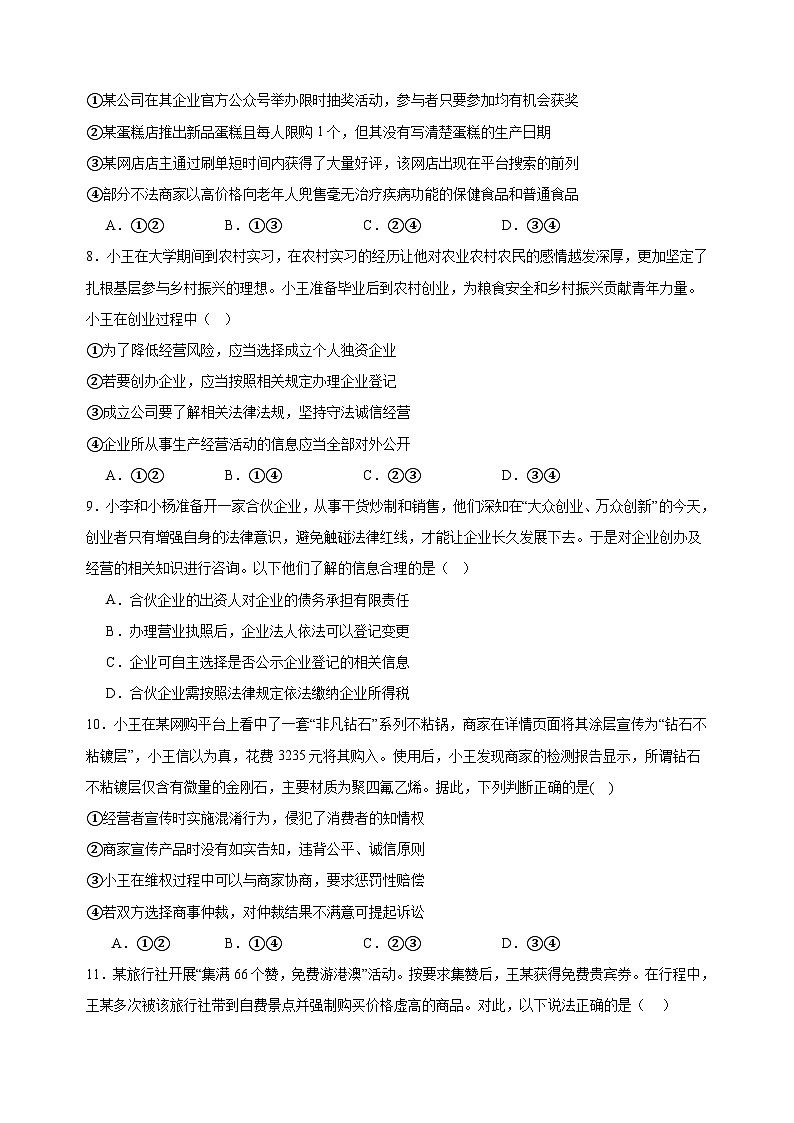 ①某公司在其企业官方公众号举办限时抽奖活动，参与者只要参加均有机会获奖

②某蛋糕店推出新品蛋糕且每人限购1个，但其没有写清楚蛋糕的生产日期

③某网店店主通过刷单短时间内获得了大量好评，该网店出现在平台搜索的前列

④部分不法商家以高价格向老年人兜售毫无治疗疾病功能的保健食品和普通食品

A．①② B．①③ C．②④ D．③④

8．小王在大学期间到农村实习，在农村实习的经历让他对农业农村农民的感情越发深厚，更加坚定了扎根基层参与乡村振兴的理想。小王准备毕业后到农村创业，为粮食安全和乡村振兴贡献青年力量。小王在创业过程中（ ）

①为了降低经营风险，应当选择成立个人独资企业

②若要创办企业，应当按照相关规定办理企业登记

③成立公司要了解相关法律法规，坚持守法诚信经营

④企业所从事生产经营活动的信息应当全部对外公开

A．①② B．①④ C．②③ D．③④

9．小李和小杨准备开一家合伙企业，从事干货炒制和销售，他们深知在“大众创业、万众创新”的今天，创业者只有增强自身的法律意识，避免触碰法律红线，才能让企业长久发展下去。于是对企业创办及经营的相关知识进行咨询。以下他们了解的信息合理的是（ ）

A．合伙企业的出资人对企业的债务承担有限责任

B．办理营业执照后，企业法人依法可以登记变更

C．企业可自主选择是否公示企业登记的相关信息

D．合伙企业需按照法律规定依法缴纳企业所得税

10．小王在某网购平台上看中了一套“非凡钻石”系列不粘锅，商家在详情页面将其涂层宣传为“钻石不粘镀层”，小王信以为真，花费3235元将其购入。使用后，小王发现商家的检测报告显示，所谓钻石不粘镀层仅含有微量的金刚石，主要材质为聚四氟乙烯。据此，下列判断正确的是( )

①经营者宣传时实施混淆行为，侵犯了消费者的知情权

②商家宣传产品时没有如实告知，违背公平、诚信原则

③小王在维权过程中可以与商家协商，要求惩罚性赔偿

④若双方选择商事仲裁，对仲裁结果不满意可提起诉讼

A．①② B．①④ C．②③ D．③④

11．某旅行社开展“集满66个赞，免费游港澳”活动。按要求集赞后，王某获得免费贵宾券。在行程中，王某多次被该旅行社带到自费景点并强制购买价格虚高的商品。对此，以下说法正确的是（ ）